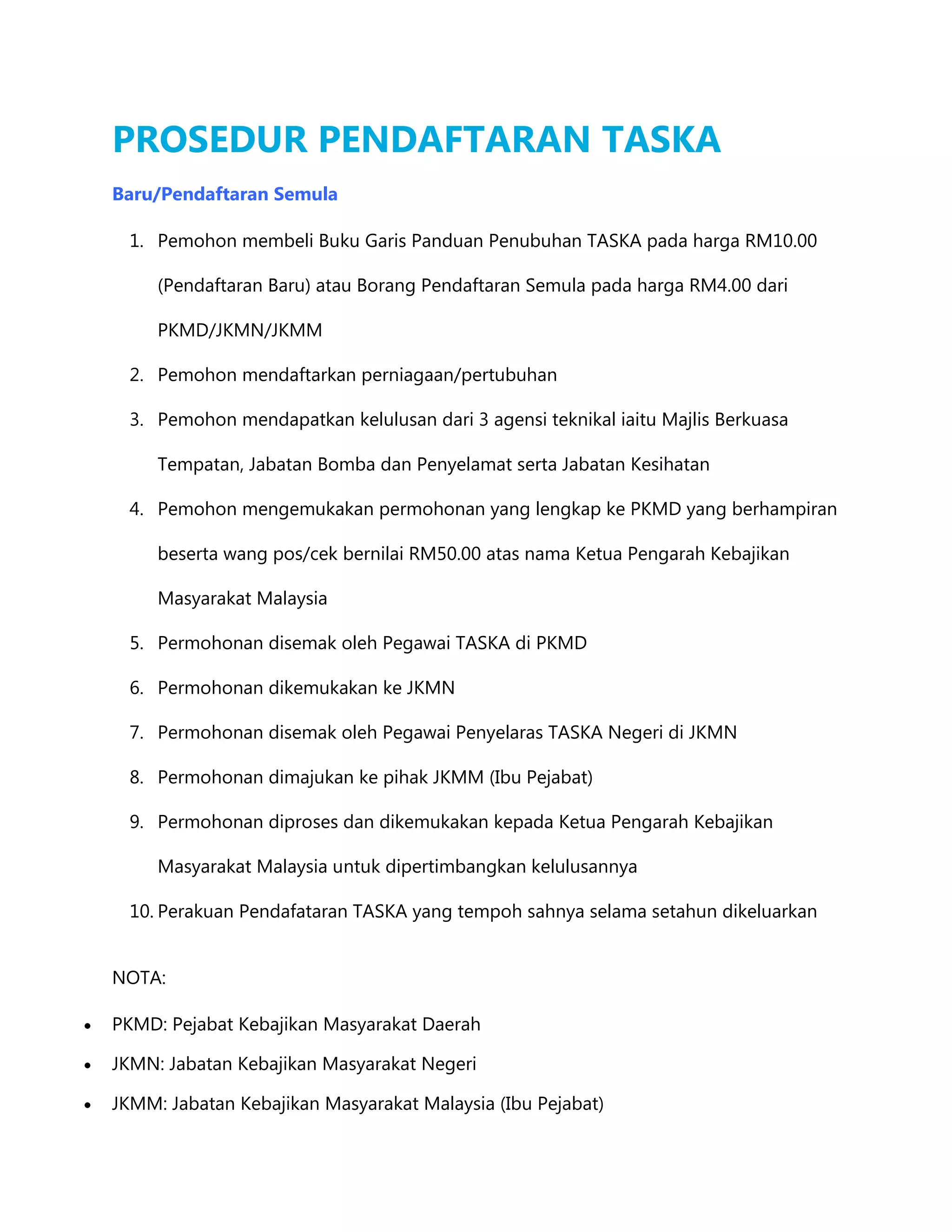 PROSEDUR PENDAFTARAN TASKA

Baru/Pendaftaran Semula

1. Pemohon membeli Buku Garis Panduan Penubuhan TASKA pada harga RM10.00 (Pendaftaran Baru) atau Borang Pendaftaran Semula pada harga RM4.00 dari PKMD/JKMN/JKMM
2. Pemohon mendaftarkan perniagaan/pertubuhan
3. Pemohon mendapatkan kelulusan dari 3 agensi teknikal iaitu Majlis Berkuasa Tempatan, Jabatan Bomba dan Penyelamat serta Jabatan Kesihatan
4. Pemohon mengemukakan permohonan yang lengkap ke PKMD yang berhampiran beserta wang pos/cek bernilai RM50.00 atas nama Ketua Pengarah Kebajikan Masyarakat Malaysia
5. Permohonan disemak oleh Pegawai TASKA di PKMD
6. Permohonan dikemukakan ke JKMN
7. Permohonan disemak oleh Pegawai Penyelaras TASKA Negeri di JKMN
8. Permohonan dimajukan ke pihak JKMM (Ibu Pejabat)
9. Permohonan diproses dan dikemukakan kepada Ketua Pengarah Kebajikan Masyarakat Malaysia untuk dipertimbangkan kelulusannya
10. Perakuan Pendafataran TASKA yang tempoh sahnya selama setahun dikeluarkan

NOTA:

• PKMD: Pejabat Kebajikan Masyarakat Daerah
• JKMN: Jabatan Kebajikan Masyarakat Negeri
• JKMM: Jabatan Kebajikan Masyarakat Malaysia (Ibu Pejabat)